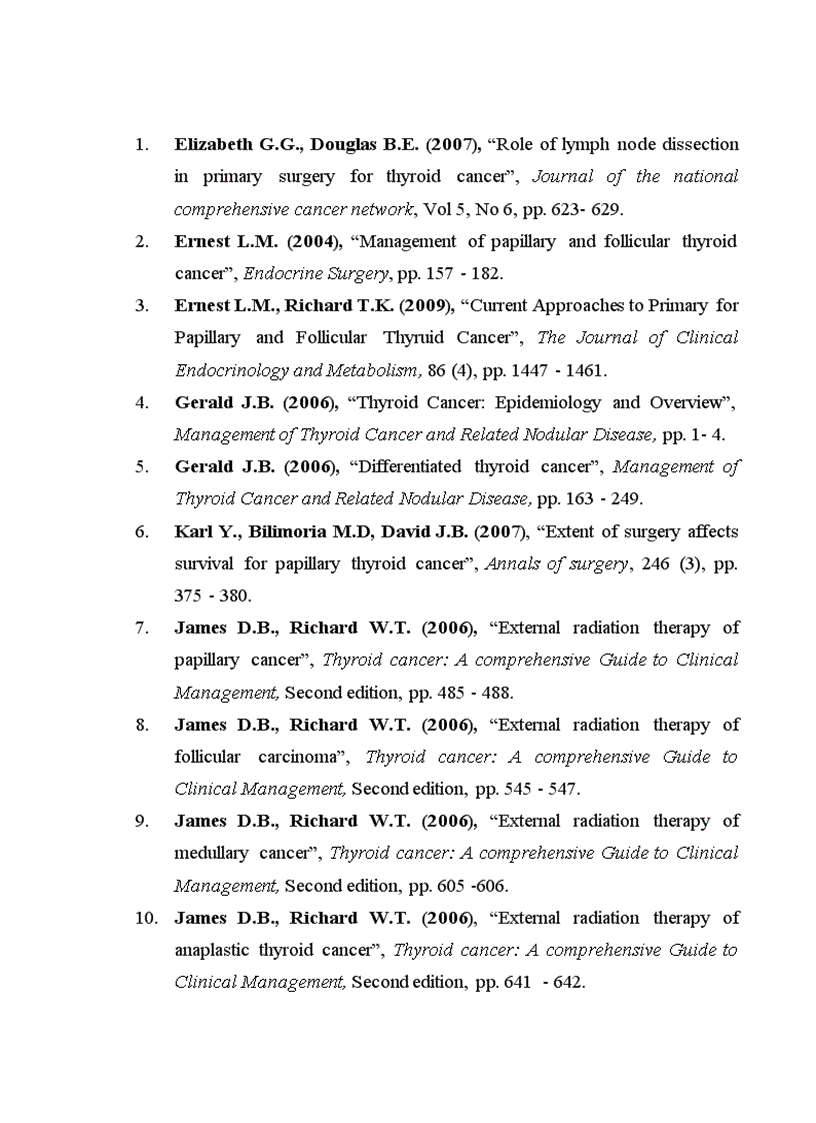 1. Elizabeth G.G., Douglas B.E. (2007), “Role of lymph node dissection in primary surgery for thyroid cancer”, Journal of the national comprehensive cancer network, Vol 5, No 6, pp. 623- 629.

2. Ernest L.M. (2004), “Management of papillary and follicular thyroid cancer”, Endocrine Surgery, pp. 157 - 182.

3. Ernest L.M., Richard T.K. (2009), “Current Approaches to Primary for Papillary and Follicular Thyruid Cancer”, The Journal of Clinical Endocrinology and Metabolism, 86 (4), pp. 1447 - 1461.

4. Gerald J.B. (2006), “Thyroid Cancer: Epidemiology and Overview”, Management of Thyroid Cancer and Related Nodular Disease, pp. 1- 4.

5. Gerald J.B. (2006), “Differentiated thyroid cancer”, Management of Thyroid Cancer and Related Nodular Disease, pp. 163 - 249.

6. Karl Y., Bilimoria M.D, David J.B. (2007), “Extent of surgery affects survival for papillary thyroid cancer”, Annals of surgery, 246 (3), pp. 375 - 380.

7. James D.B., Richard W.T. (2006), “External radiation therapy of papillary cancer”, Thyroid cancer: A comprehensive Guide to Clinical Management, Second edition, pp. 485 - 488.

8. James D.B., Richard W.T. (2006), “External radiation therapy of follicular carcinoma”, Thyroid cancer: A comprehensive Guide to Clinical Management, Second edition, pp. 545 - 547.

9. James D.B., Richard W.T. (2006), “External radiation therapy of medullary cancer”, Thyroid cancer: A comprehensive Guide to Clinical Management, Second edition, pp. 605 -606.

10. James D.B., Richard W.T. (2006), “External radiation therapy of anaplastic thyroid cancer”, Thyroid cancer: A comprehensive Guide to Clinical Management, Second edition, pp. 641 - 642.